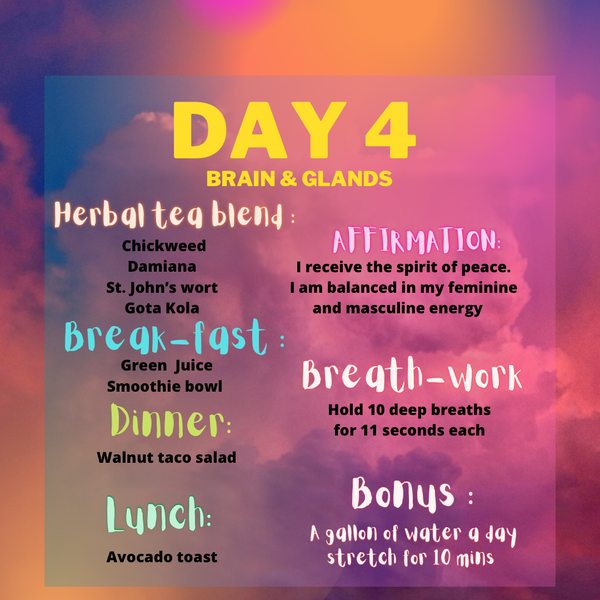 DAY 4

BRAIN & GLANDS

Herbal tea blend :

Chickweed
Damiana
St. John's wort
Gota Kola

Break-fast :

Green Juice
Smoothie bowl

Dinner:

Walnut taco salad

Lunch:

Avocado toast

AFFIRMATION:

I receive the spirit of peace. I am balanced in my feminine and masculine energy

Breath-work

Hold 10 deep breaths for 11 seconds each

Bonus :

A gallon of water a day
stretch for 10 mins